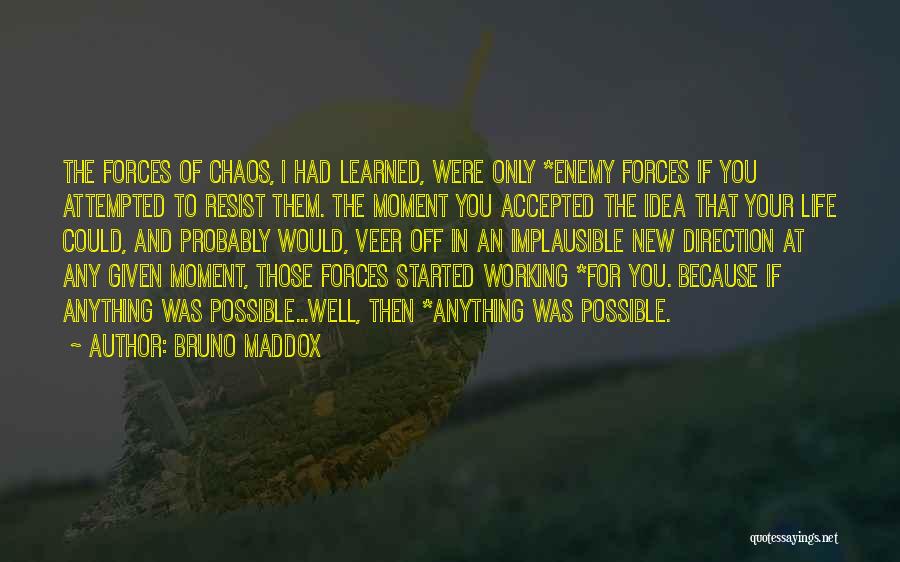 THE FORCES OF CHAOS, I HAD LEARNED, WERE ONLY *ENEMY FORCES IF YOU ATTEMPTED TO RESIST THEM. THE MOMENT YOU ACCEPTED THE IDEA THAT YOUR LIFE COULD, AND PROBABLY WOULD, VEER OFF IN AN IMPLAUSIBLE NEW DIRECTION AT ANY GIVEN MOMENT, THOSE FORCES STARTED WORKING *FOR YOU. BECAUSE IF ANYTHING WAS POSSIBLE...WELL, THEN *ANYTHING WAS POSSIBLE.

~ AUTHOR: BRUNO MADDOX

quotessayings.net